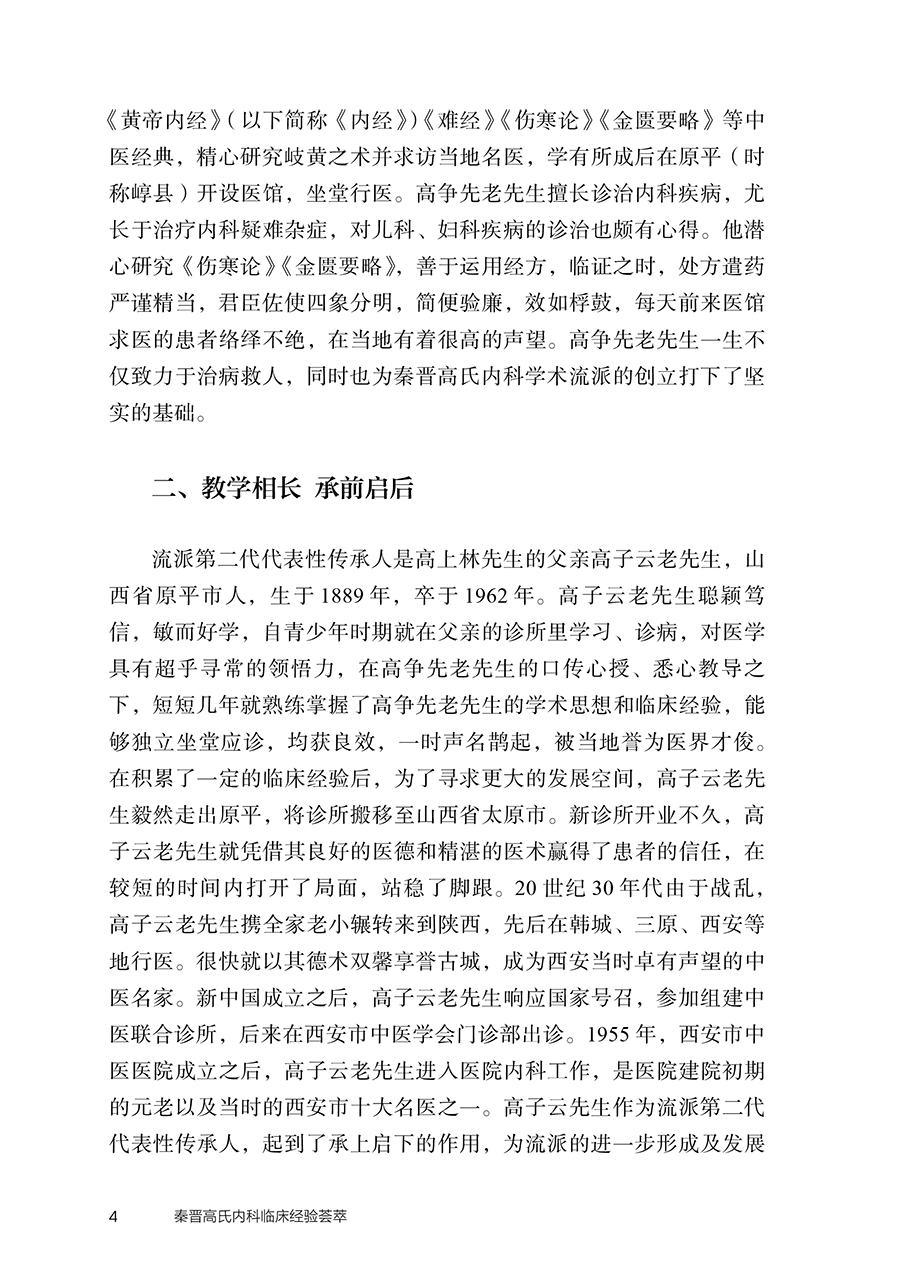 《黄帝内经》（以下简称《内经》）《难经》《伤寒论》《金匮要略》等中医经典，精心研究岐黄之术并求访当地名医，学有所成后在原平（时称崞县）开设医馆，坐堂行医。高争先老先生擅长诊治内科疾病，尤长于治疗内科疑难杂症，对儿科、妇科疾病的诊治也颇有心得。他潜心研究《伤寒论》《金匮要略》，善于运用经方，临证之时，处方遣药严谨精当，君臣佐使四象分明，简便验廉，效如桴鼓，每天前来医馆求医的患者络绎不绝，在当地有着很高的声望。高争先老先生一生不仅致力于治病救人，同时也为秦晋高氏内科学术流派的创立打下了坚实的基础。

二、教学相长 承前启后

流派第二代代表性传承人是高上林先生的父亲高子云老先生，山西省原平市人，生于1889年，卒于1962年。高子云老先生聪颖笃信，敏而好学，自青少年时期就在父亲的诊所里学习、诊病，对医学具有超乎寻常的领悟力，在高争先老先生的口传心授、悉心教导之下，短短几年就熟练掌握了高争先老先生的学术思想和临床经验，能够独立坐堂应诊，均获良效，一时声名鹊起，被当地誉为医界才俊。在积累了一定的临床经验后，为了寻求更大的发展空间，高子云老先生毅然走出原平，将诊所搬移至山西省太原市。新诊所开业不久，高子云老先生就凭借其良好的医德和精湛的医术赢得了患者的信任，在较短的时间内打开了局面，站稳了脚跟。20世纪30年代由于战乱，高子云老先生携全家老小辗转来到陕西，先后在韩城、三原、西安等地行医。很快就以其德术双馨享誉古城，成为西安当时卓有声望的中医名家。新中国成立之后，高子云老先生响应国家号召，参加组建中医联合诊所，后来在西安市中医学会门诊部出诊。1955年，西安市中医医院成立之后，高子云老先生进入医院内科工作，是医院建院初期的元老以及当时的西安市十大名医之一。高子云先生作为流派第二代代表性传承人，起到了承上启下的作用，为流派的进一步形成及发展

4 秦晋高氏内科临床经验荟萃